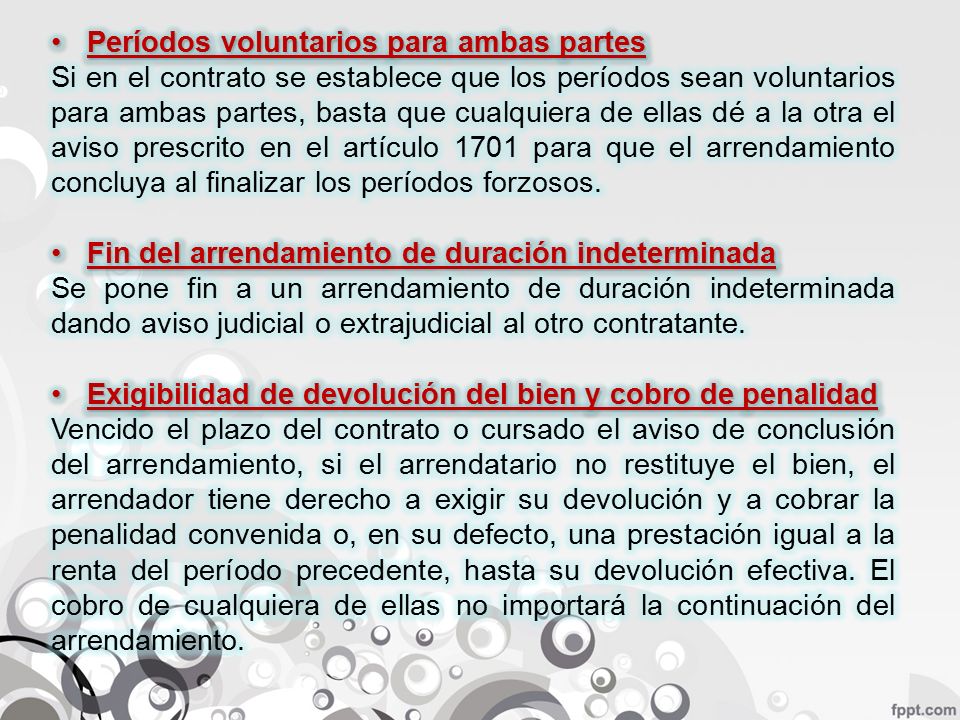 • Períodos voluntarios para ambas partes
Si en el contrato se establece que los períodos sean voluntarios para ambas partes, basta que cualquiera de ellas dé a la otra el aviso prescrito en el artículo 1701 para que el arrendamiento concluya al finalizar los períodos forzosos.

• Fin del arrendamiento de duración indeterminada
Se pone fin a un arrendamiento de duración indeterminada dando aviso judicial o extrajudicial al otro contratante.

• Exigibilidad de devolución del bien y cobro de penalidad
Vencido el plazo del contrato o cursado el aviso de conclusión del arrendamiento, si el arrendatario no restituye el bien, el arrendador tiene derecho a exigir su devolución y a cobrar la penalidad convenida o, en su defecto, una prestación igual a la renta del período precedente, hasta su devolución efectiva. El cobro de cualquiera de ellas no importará la continuación del arrendamiento.

fppt.com